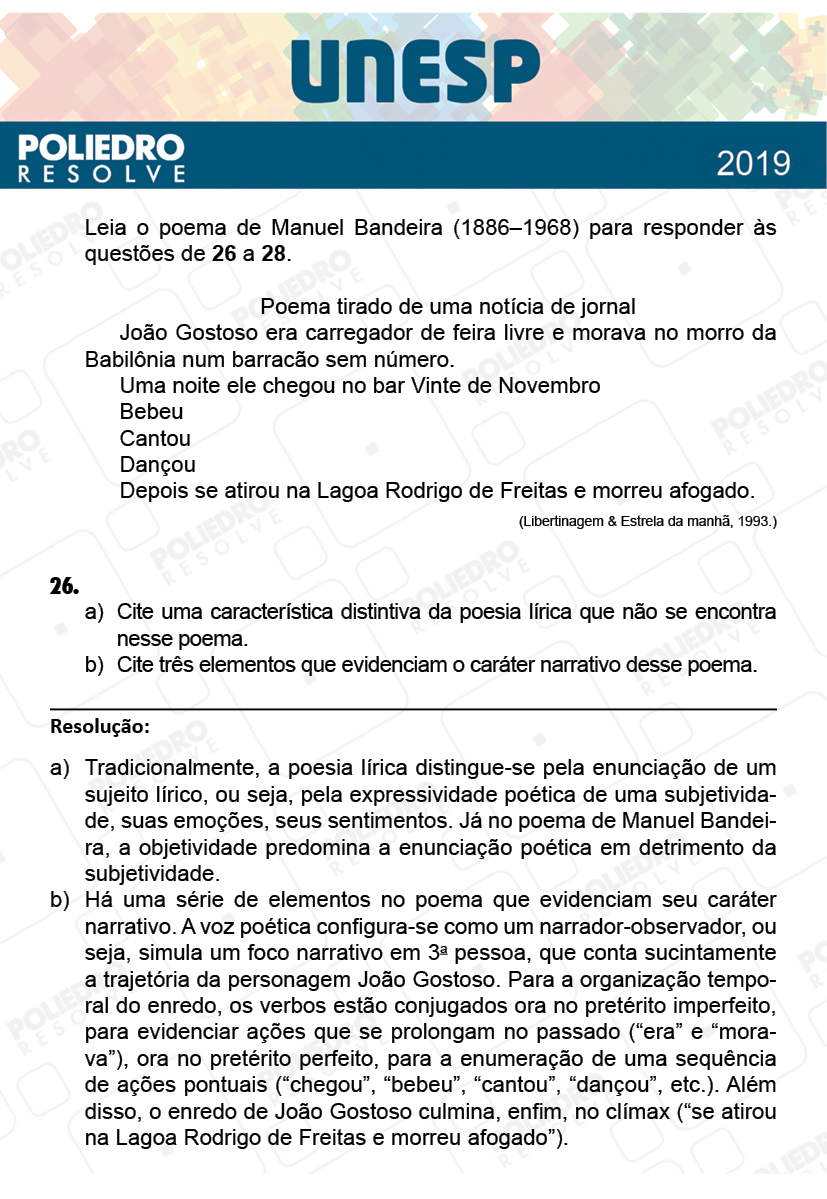 UNESP

POLIEDRO RESOLVE

2019

Leia o poema de Manuel Bandeira (1886–1968) para responder às questões de **26** a **28**.

Poema tirado de uma notícia de jornal

João Gostoso era carregador de feira livre e morava no morro da Babilônia num barracão sem número.

Uma noite ele chegou no bar Vinte de Novembro
Bebeu
Cantou
Dançou
Depois se atirou na Lagoa Rodrigo de Freitas e morreu afogado.

(Libertinagem & Estrela da manhã, 1993.)

**26.**

a) Cite uma característica distintiva da poesia lírica que não se encontra nesse poema.

b) Cite três elementos que evidenciam o caráter narrativo desse poema.

**Resolução:**

a) Tradicionalmente, a poesia lírica distingue-se pela enunciação de um sujeito lírico, ou seja, pela expressividade poética de uma subjetividade, suas emoções, seus sentimentos. Já no poema de Manuel Bandeira, a objetividade predomina a enunciação poética em detrimento da subjetividade.

b) Há uma série de elementos no poema que evidenciam seu caráter narrativo. A voz poética configura-se como um narrador-observador, ou seja, simula um foco narrativo em 3ª pessoa, que conta sucintamente a trajetória da personagem João Gostoso. Para a organização temporal do enredo, os verbos estão conjugados ora no pretérito imperfeito, para evidenciar ações que se prolongam no passado ("era" e "morava"), ora no pretérito perfeito, para a enumeração de uma sequência de ações pontuais ("chegou", "bebeu", "cantou", "dançou", etc.). Além disso, o enredo de João Gostoso culmina, enfim, no clímax ("se atirou na Lagoa Rodrigo de Freitas e morreu afogado").